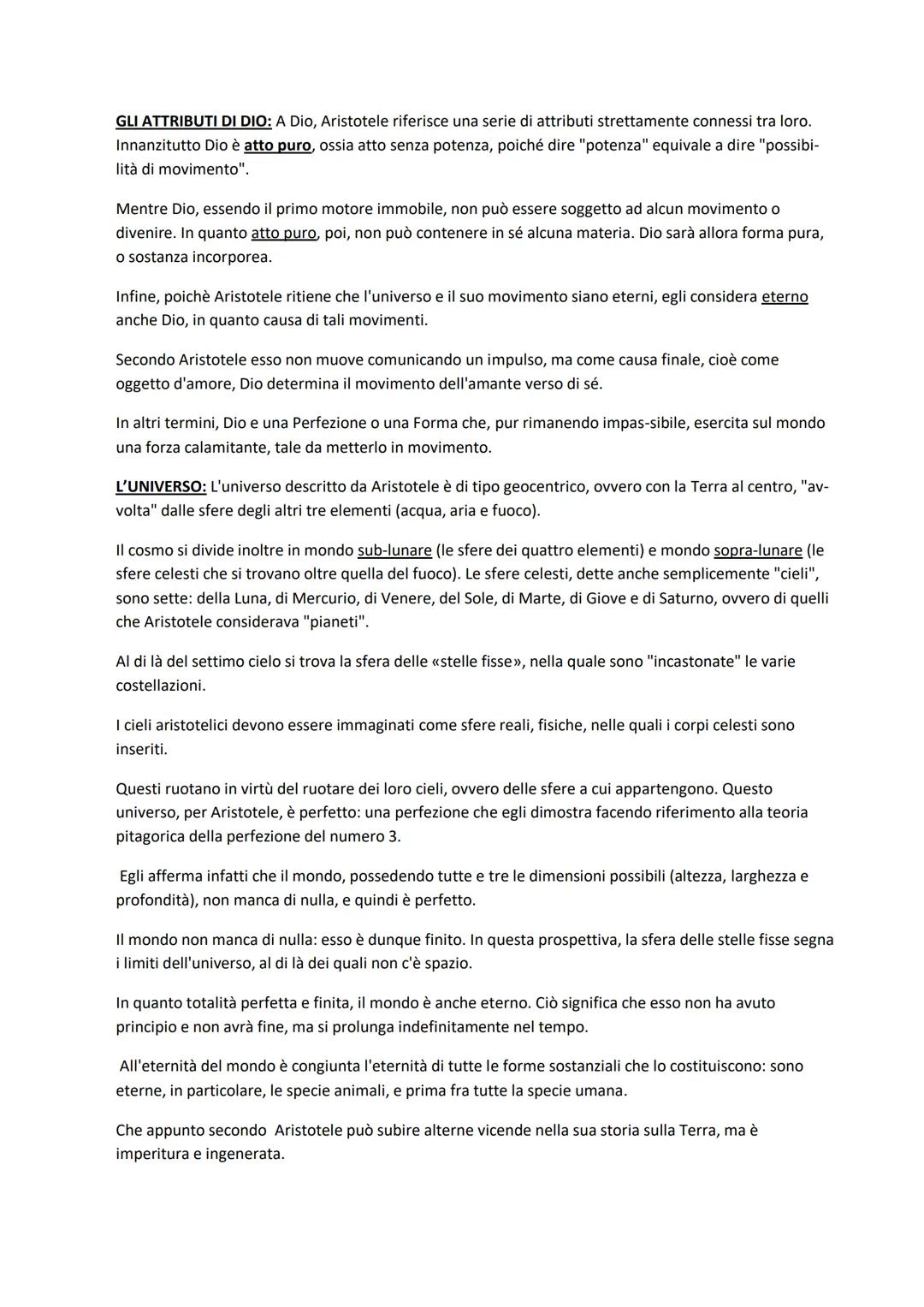 GLI ATTRIBUTI DI DIO: A Dio, Aristotele riferisce una serie di attributi strettamente connessi tra loro. Innanzitutto Dio è atto puro, ossia atto senza potenza, poiché dire "potenza" equivale a dire "possibilità di movimento".

Mentre Dio, essendo il primo motore immobile, non può essere soggetto ad alcun movimento o divenire. In quanto atto puro, poi, non può contenere in sé alcuna materia. Dio sarà allora forma pura, o sostanza incorporea.

Infine, poichè Aristotele ritiene che l'universo e il suo movimento siano eterni, egli considera eterno anche Dio, in quanto causa di tali movimenti.

Secondo Aristotele esso non muove comunicando un impulso, ma come causa finale, cioè come oggetto d'amore, Dio determina il movimento dell'amante verso di sé.

In altri termini, Dio e una Perfezione o una Forma che, pur rimanendo impas-sibile, esercita sul mondo una forza calamitante, tale da metterlo in movimento.

L'UNIVERSO: L'universo descritto da Aristotele è di tipo geocentrico, ovvero con la Terra al centro, "avvolta" dalle sfere degli altri tre elementi (acqua, aria e fuoco).

Il cosmo si divide inoltre in mondo sub-lunare (le sfere dei quattro elementi) e mondo sopra-lunare (le sfere celesti che si trovano oltre quella del fuoco). Le sfere celesti, dette anche semplicemente "cieli", sono sette: della Luna, di Mercurio, di Venere, del Sole, di Marte, di Giove e di Saturno, ovvero di quelli che Aristotele considerava "pianeti".

Al di là del settimo cielo si trova la sfera delle «stelle fisse», nella quale sono "incastonate" le varie costellazioni.

I cieli aristotelici devono essere immaginati come sfere reali, fisiche, nelle quali i corpi celesti sono inseriti.

Questi ruotano in virtù del ruotare dei loro cieli, ovvero delle sfere a cui appartengono. Questo universo, per Aristotele, è perfetto: una perfezione che egli dimostra facendo riferimento alla teoria pitagorica della perfezione del numero 3.

Egli afferma infatti che il mondo, possedendo tutte e tre le dimensioni possibili (altezza, larghezza e profondità), non manca di nulla, e quindi è perfetto.

Il mondo non manca di nulla: esso è dunque finito. In questa prospettiva, la sfera delle stelle fisse segna i limiti dell'universo, al di là dei quali non c'è spazio.

In quanto totalità perfetta e finita, il mondo è anche eterno. Ciò significa che esso non ha avuto principio e non avrà fine, ma si prolunga indefinitamente nel tempo.

All'eternità del mondo è congiunta l'eternità di tutte le forme sostanziali che lo costituiscono: sono eterne, in particolare, le specie animali, e prima fra tutte la specie umana.

Che appunto secondo Aristotele può subire alterne vicende nella sua storia sulla Terra, ma è imperitura e ingenerata.